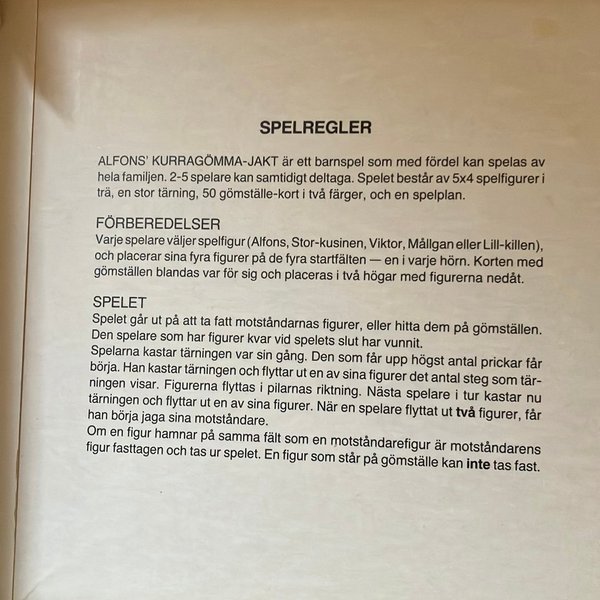 SPELREGLER

ALFONS' KURRAGÖMMA-JAKT är ett barnspel som med fördel kan spelas av hela familjen. 2-5 spelare kan samtidigt deltaga. Spelet består av 5x4 spelfigurer i trä, en stor tärning, 50 gömställe-kort i två färger, och en spelplan.

FÖRBEREDELSER
Varje spelare väljer spelfigur (Alfons, Stor-kusinen, Viktor, Mållgan eller Lill-killen), och placerar sina fyra figurer på de fyra startfälten — en i varje hörn. Korten med gömställen blandas var för sig och placeras i två högar med figurerna nedåt.

SPELET
Spelet går ut på att ta fatt motståndarnas figurer, eller hitta dem på gömställen. Den spelare som har figurer kvar vid spelets slut har vunnit.
Spelarna kastar tärningen var sin gång. Den som får upp högst antal prickar får börja. Han kastar tärningen och flyttar ut en av sina figurer det antal steg som tärningen visar. Figurerna flyttas i pilarnas riktning. Nästa spelare i tur kastar nu tärningen och flyttar ut en av sina figurer. När en spelare flyttat ut två figurer, får han börja jaga sina motståndare.
Om en figur hamnar på samma fält som en motståndarefigur är motståndarens figur fasttagen och tas ur spelet. En figur som står på gömställe kan inte tas fast.